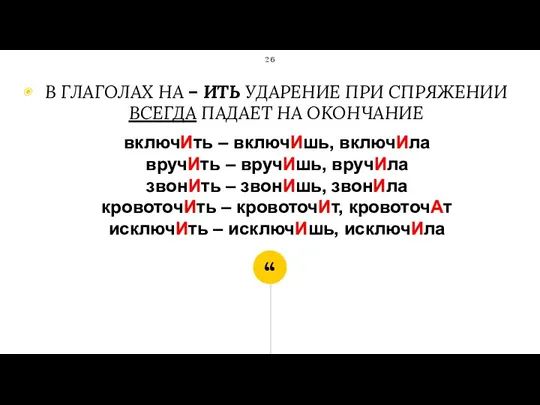 26

В ГЛАГОЛАХ НА – ИТЬ УДАРЕНИЕ ПРИ СПРЯЖЕНИИ ВСЕГДА ПАДАЕТ НА ОКОНЧАНИЕ

включИть – включИшь, включИла
вручИть – вручИшь, вручИла
звонИть – звонИшь, звонИла
кровоточИть – кровоточИт, кровоточАт
исключИть – исключИшь, исключИла

“